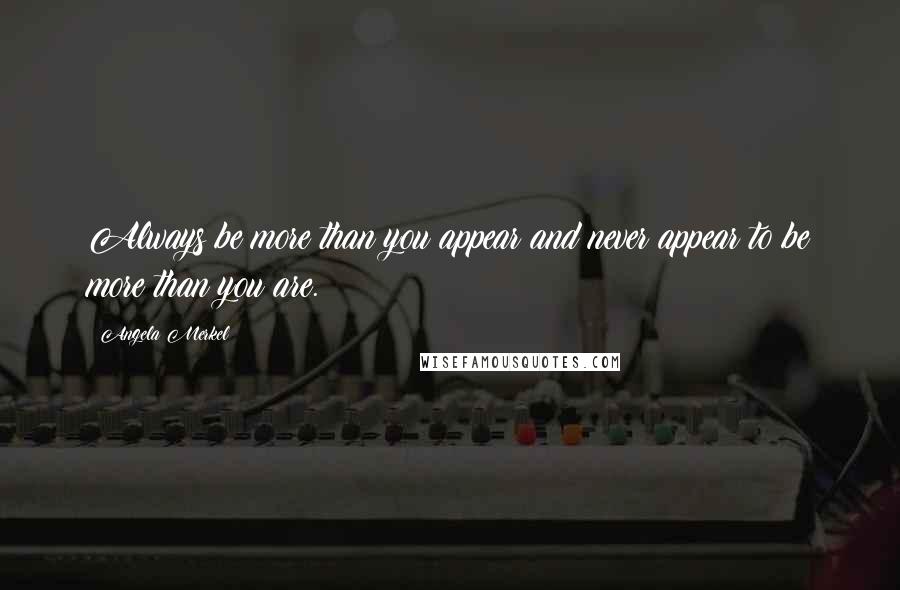 Always be more than you appear and never appear to be more than you are.

Angela Merkel

WISEFAMOUSQUOTES.COM